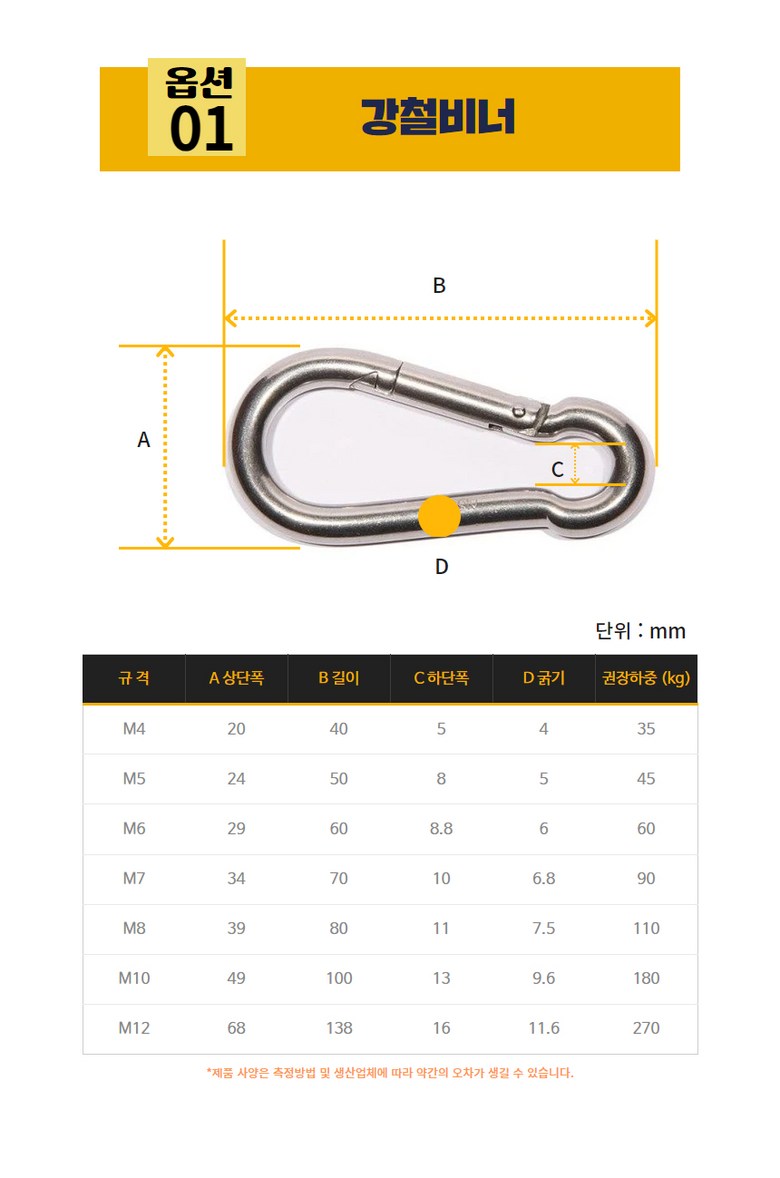 옵션
01

강철비너

B

A

C

D

단위 : mm

| 규 격 | A 상단폭 | B 길이 | C 하단폭 | D 굵기 | 권장하중 (kg) |
|---|---|---|---|---|---|
| M4 | 20 | 40 | 5 | 4 | 35 |
| M5 | 24 | 50 | 8 | 5 | 45 |
| M6 | 29 | 60 | 8.8 | 6 | 60 |
| M7 | 34 | 70 | 10 | 6.8 | 90 |
| M8 | 39 | 80 | 11 | 7.5 | 110 |
| M10 | 49 | 100 | 13 | 9.6 | 180 |
| M12 | 68 | 138 | 16 | 11.6 | 270 |

*제품 사양은 측정방법 및 생산업체에 따라 약간의 오차가 생길 수 있습니다.